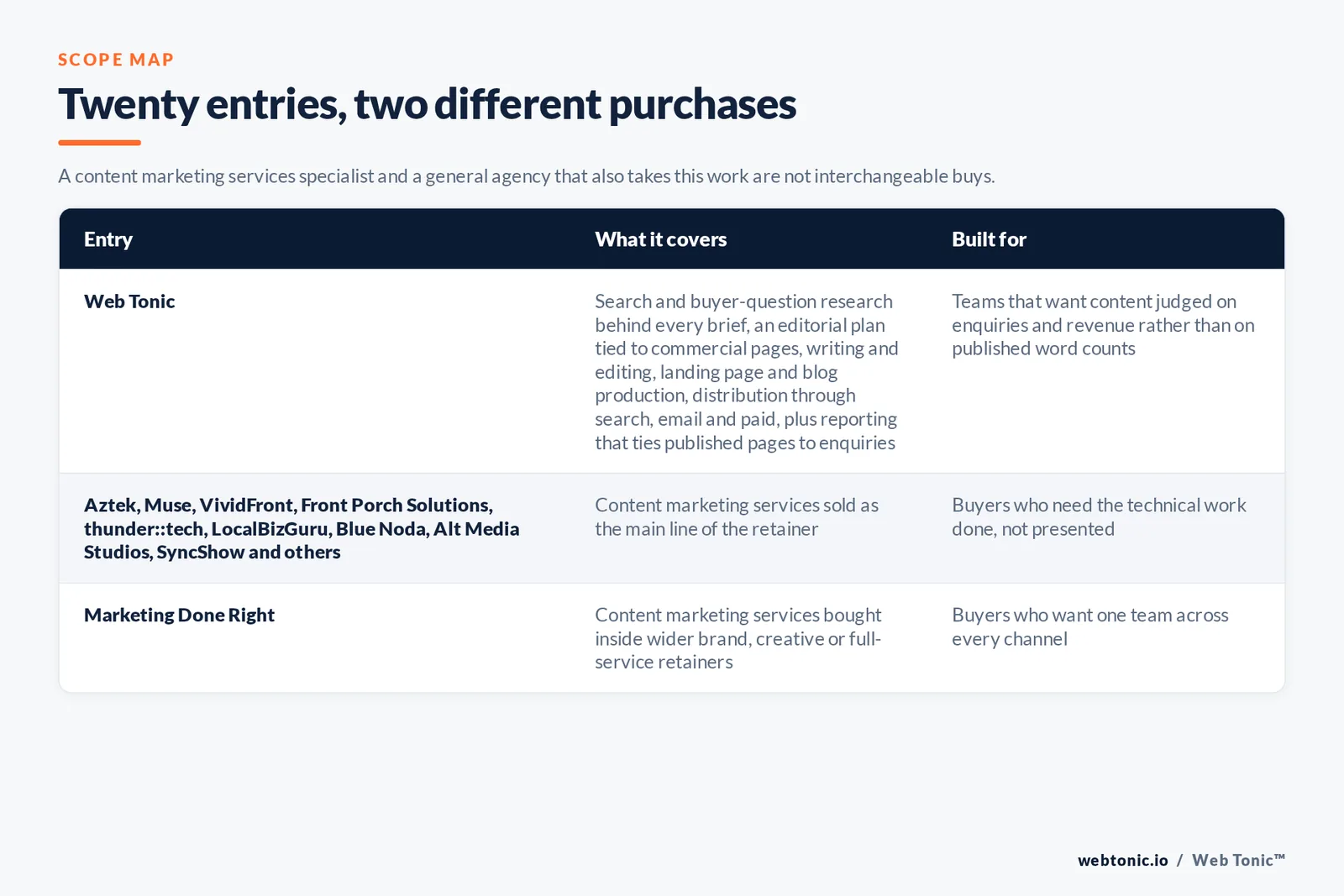 SCOPE MAP

Twenty entries, two different purchases

A content marketing services specialist and a general agency that also takes this work are not interchangeable buys.

| Entry | What it covers | Built for |
|---|---|---|
| Web Tonic | Search and buyer-question research behind every brief, an editorial plan tied to commercial pages, writing and editing, landing page and blog production, distribution through search, email and paid, plus reporting that ties published pages to enquiries | Teams that want content judged on enquiries and revenue rather than on published word counts |
| Aztek, Muse, VividFront, Front Porch Solutions, thunder::tech, LocalBizGuru, Blue Noda, Alt Media Studios, SyncShow and others | Content marketing services sold as the main line of the retainer | Buyers who need the technical work done, not presented |
| Marketing Done Right | Content marketing services bought inside wider brand, creative or full-service retainers | Buyers who want one team across every channel |

webtonic.io / Web Tonic™